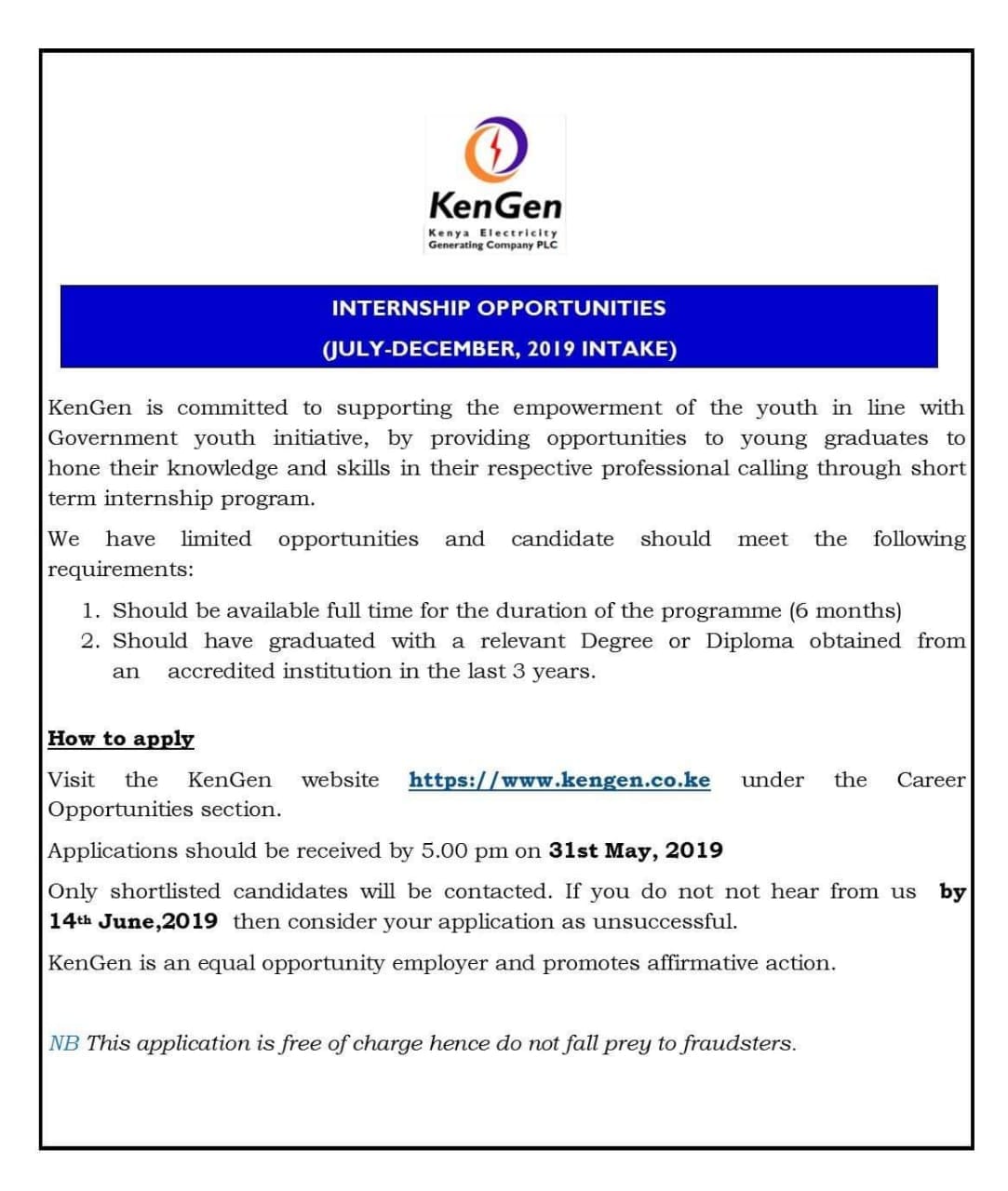 KenGen
Kenya Electricity
Generating Company PLC

INTERNSHIP OPPORTUNITIES
(JULY-DECEMBER, 2019 INTAKE)

KenGen is committed to supporting the empowerment of the youth in line with Government youth initiative, by providing opportunities to young graduates to hone their knowledge and skills in their respective professional calling through short term internship program.

We have limited opportunities and candidate should meet the following requirements:

1. Should be available full time for the duration of the programme (6 months)
2. Should have graduated with a relevant Degree or Diploma obtained from an accredited institution in the last 3 years.

How to apply

Visit the KenGen website https://www.kengen.co.ke under the Career Opportunities section.

Applications should be received by 5.00 pm on 31st May, 2019

Only shortlisted candidates will be contacted. If you do not not hear from us by 14th June,2019 then consider your application as unsuccessful.

KenGen is an equal opportunity employer and promotes affirmative action.

NB This application is free of charge hence do not fall prey to fraudsters.